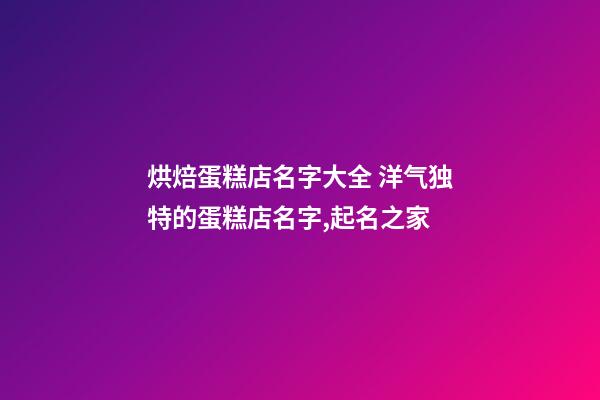 烘焙蛋糕店名字大全 洋气独特的蛋糕店名字,起名之家